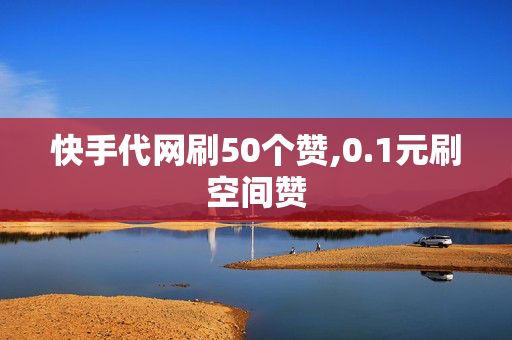 快手代网刷50个赞,0.1元刷空间赞